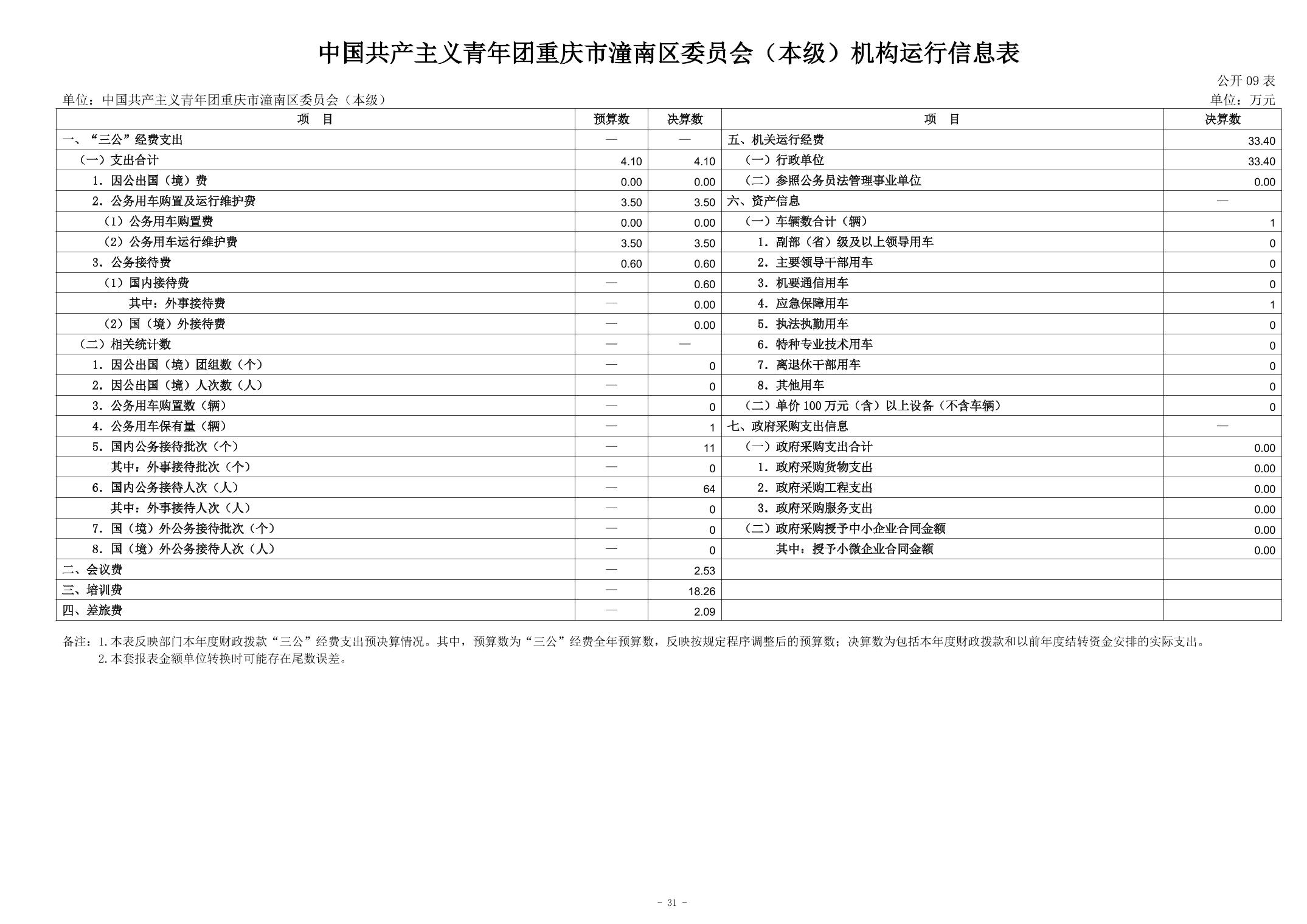 中国共产主义青年团重庆市潼南区委员会（本级）机构运行信息表

公开 09 表

单位：中国共产主义青年团重庆市潼南区委员会（本级）

单位：万元

| 项　目 | 预算数 | 决算数 | 项　目 | 决算数 |
|---|---|---|---|---|
| 一、“三公”经费支出 | — | — | 五、机关运行经费 | 33.40 |
| （一）支出合计 | 4.10 | 4.10 | （一）行政单位 | 33.40 |
| 1. 因公出国（境）费 | 0.00 | 0.00 | （二）参照公务员法管理事业单位 | 0.00 |
| 2. 公务用车购置及运行维护费 | 3.50 | 3.50 | 六、资产信息 | — |
| （1）公务用车购置费 | 0.00 | 0.00 | （一）车辆数合计（辆） | 1 |
| （2）公务用车运行维护费 | 3.50 | 3.50 | 1. 副部（省）级及以上领导用车 | 0 |
| 3. 公务接待费 | 0.60 | 0.60 | 2. 主要领导干部用车 | 0 |
| （1）国内接待费 | — | 0.60 | 3. 机要通信用车 | 0 |
| 其中：外事接待费 | — | 0.00 | 4. 应急保障用车 | 1 |
| （2）国（境）外接待费 | — | 0.00 | 5. 执法执勤用车 | 0 |
| （二）相关统计数 | — | — | 6. 特种专业技术用车 | 0 |
| 1. 因公出国（境）团组数（个） | — | 0 | 7. 离退休干部用车 | 0 |
| 2. 因公出国（境）人次数（人） | — | 0 | 8. 其他用车 | 0 |
| 3. 公务用车购置数（辆） | — | 0 | （二）单价 100 万元（含）以上设备（不含车辆） | 0 |
| 4. 公务用车保有量（辆） | — | 1 | 七、政府采购支出信息 | — |
| 5. 国内公务接待批次（个） | — | 11 | （一）政府采购支出合计 | 0.00 |
| 其中：外事接待批次（个） | — | 0 | 1. 政府采购货物支出 | 0.00 |
| 6. 国内公务接待人次（人） | — | 64 | 2. 政府采购工程支出 | 0.00 |
| 其中：外事接待人次（人） | — | 0 | 3. 政府采购服务支出 | 0.00 |
| 7. 国（境）外公务接待批次（个） | — | 0 | （二）政府采购授予中小企业合同金额 | 0.00 |
| 8. 国（境）外公务接待人次（人） | — | 0 | 其中：授予小微企业合同金额 | 0.00 |
| 二、会议费 | — | 2.53 | | |
| 三、培训费 | — | 18.26 | | |
| 四、差旅费 | — | 2.09 | | |

备注：1. 本表反映部门本年度财政拨款“三公”经费支出预决算情况。其中，预算数为“三公”经费全年预算数，反映按规定程序调整后的预算数；决算数为包括本年度财政拨款和以前年度结转资金安排的实际支出。
2. 本套报表金额单位转换时可能存在尾数误差。

- 31 -